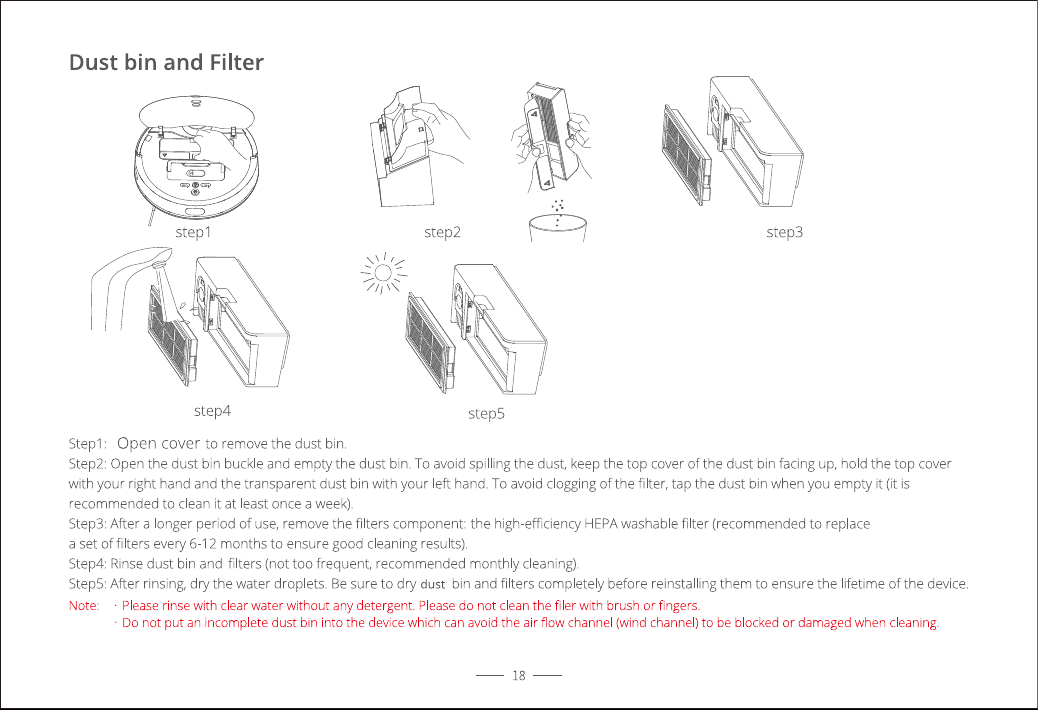 Dust bin and Filter

step1

step2

step3

step4

step5

Step1: Open cover to remove the dust bin.

Step2: Open the dust bin buckle and empty the dust bin. To avoid spilling the dust, keep the top cover of the dust bin facing up, hold the top cover with your right hand and the transparent dust bin with your left hand. To avoid clogging of the filter, tap the dust bin when you empty it (it is recommended to clean it at least once a week).

Step3: After a longer period of use, remove the filters component: the high-efficiency HEPA washable filter (recommended to replace a set of filters every 6-12 months to ensure good cleaning results).

Step4: Rinse dust bin and filters (not too frequent, recommended monthly cleaning).

Step5: After rinsing, dry the water droplets. Be sure to dry dust bin and filters completely before reinstalling them to ensure the lifetime of the device.

Note: · Please rinse with clear water without any detergent. Please do not clean the filer with brush or fingers.
· Do not put an incomplete dust bin into the device which can avoid the air flow channel (wind channel) to be blocked or damaged when cleaning.

18